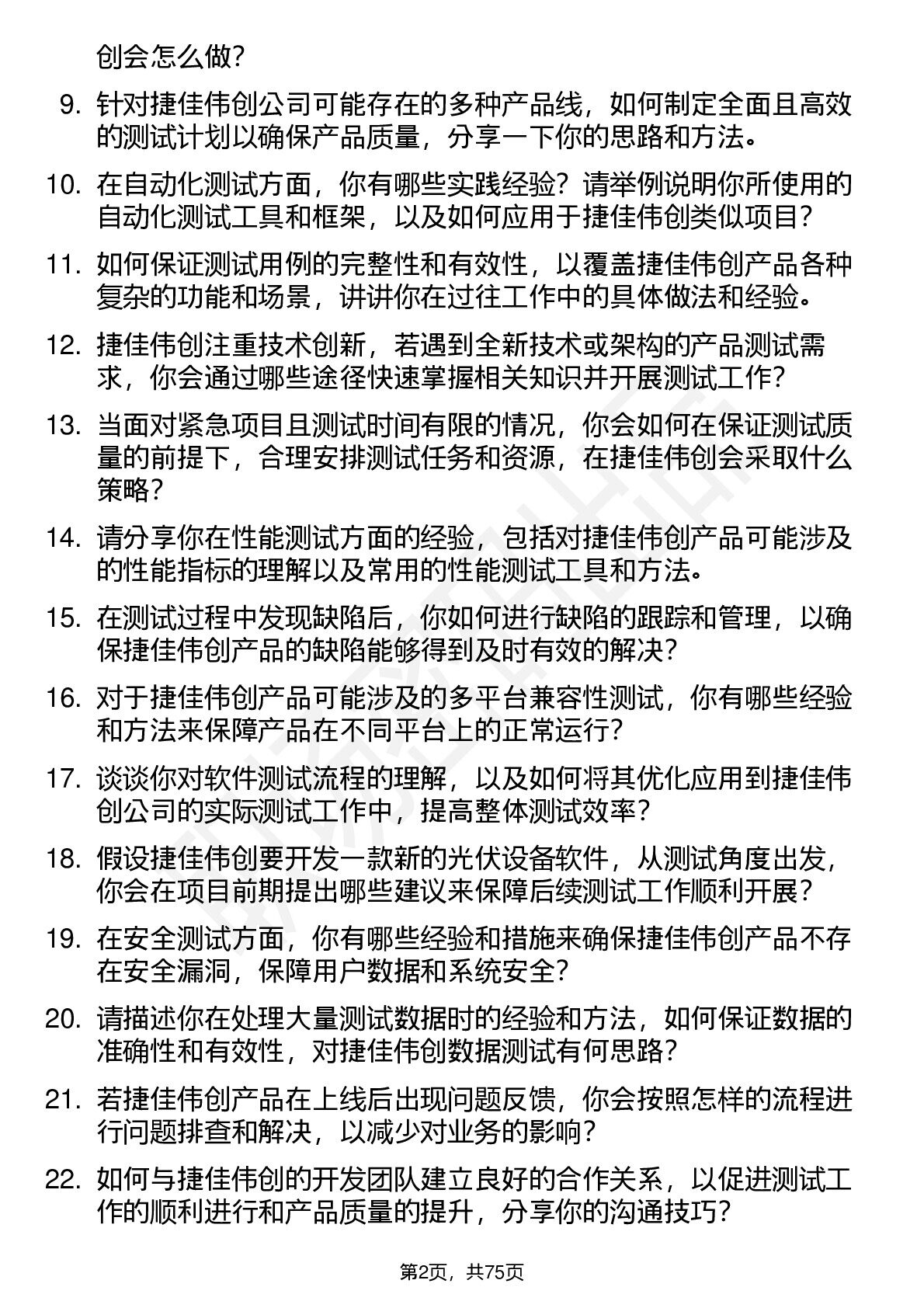 创会怎么做？

9. 针对捷佳伟创公司可能存在的多种产品线，如何制定全面且高效的测试计划以确保产品质量，分享一下你的思路和方法。

10. 在自动化测试方面，你有哪些实践经验？请举例说明你所使用的自动化测试工具和框架，以及如何应用于捷佳伟创类似项目？

11. 如何保证测试用例的完整性和有效性，以覆盖捷佳伟创产品各种复杂的功能和场景，讲讲你在过往工作中的具体做法和经验。

12. 捷佳伟创注重技术创新，若遇到全新技术或架构的产品测试需求，你会通过哪些途径快速掌握相关知识并开展测试工作？

13. 当面对紧急项目且测试时间有限的情况，你会如何在保证测试质量的前提下，合理安排测试任务和资源，在捷佳伟创会采取什么策略？

14. 请分享你在性能测试方面的经验，包括对捷佳伟创产品可能涉及的性能指标的理解以及常用的性能测试工具和方法。

15. 在测试过程中发现缺陷后，你如何进行缺陷的跟踪和管理，以确保捷佳伟创产品的缺陷能够得到及时有效的解决？

16. 对于捷佳伟创产品可能涉及的多平台兼容性测试，你有哪些经验和方法来保障产品在不同平台上的正常运行？

17. 谈谈你对软件测试流程的理解，以及如何将其优化应用到捷佳伟创公司的实际测试工作中，提高整体测试效率？

18. 假设捷佳伟创要开发一款新的光伏设备软件，从测试角度出发，你会在项目前期提出哪些建议来保障后续测试工作顺利开展？

19. 在安全测试方面，你有哪些经验和措施来确保捷佳伟创产品不存在安全漏洞，保障用户数据和系统安全？

20. 请描述你在处理大量测试数据时的经验和方法，如何保证数据的准确性和有效性，对捷佳伟创数据测试有何思路？

21. 若捷佳伟创产品在上线后出现问题反馈，你会按照怎样的流程进行问题排查和解决，以减少对业务的影响？

22. 如何与捷佳伟创的开发团队建立良好的合作关系，以促进测试工作的顺利进行和产品质量的提升，分享你的沟通技巧？

第2页，共75页